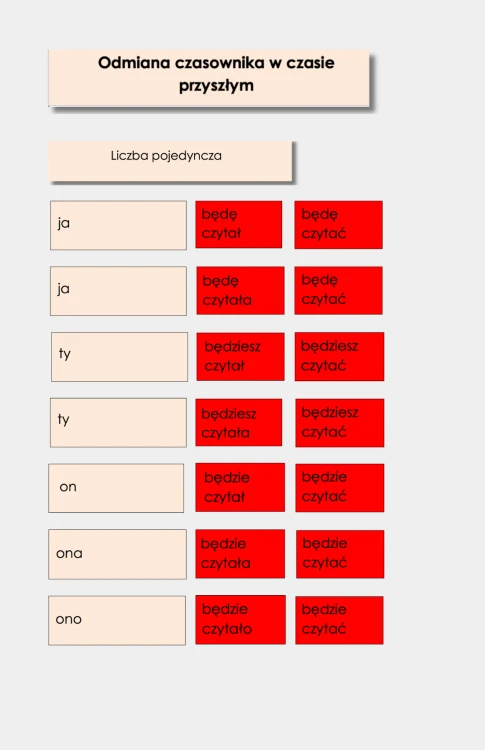 Odmiana czasownika w czasie przyszłym

Liczba pojedyncza

ja

będę czytał

będę czytać

ja

będę czytała

będę czytać

ty

będziesz czytał

będziesz czytać

ty

będziesz czytała

będziesz czytać

on

będzie czytał

będzie czytać

ona

będzie czytała

będzie czytać

ono

będzie czytało

będzie czytać